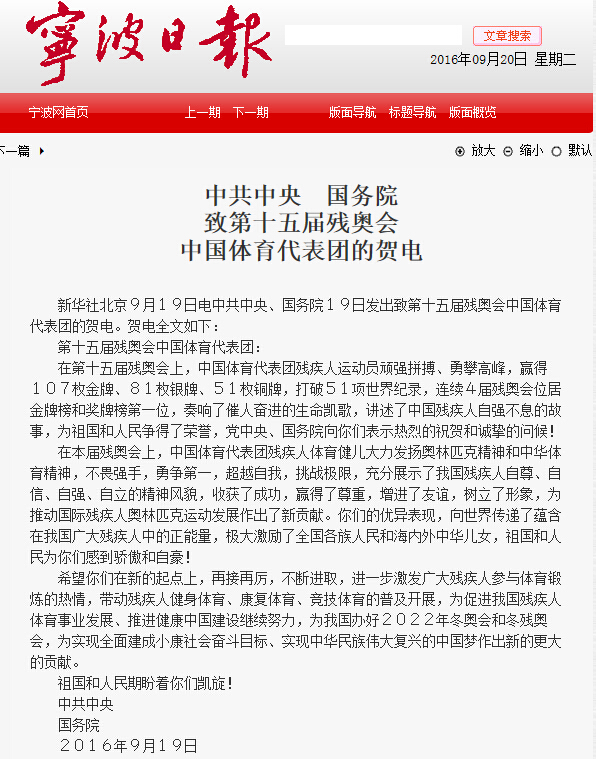 寧波日報

文章搜索

2016年09月20日 星期二

宁波网首页　上一期　下一期　版面导航　标题导航　版面概览

下一篇

放大　缩小　默认

中共中央　国务院
致第十五届残奥会
中国体育代表团的贺电

新华社北京9月19日电中共中央、国务院19日发出致第十五届残奥会中国体育代表团的贺电。贺电全文如下：

第十五届残奥会中国体育代表团：

在第十五届残奥会上，中国体育代表团残疾人运动员顽强拼搏、勇攀高峰，赢得107枚金牌、81枚银牌、51枚铜牌，打破51项世界纪录，连续4届残奥会位居金牌榜和奖牌榜第一位，奏响了催人奋进的生命凯歌，讲述了中国残疾人自强不息的故事，为祖国和人民争得了荣誉，党中央、国务院向你们表示热烈的祝贺和诚挚的问候！

在本届残奥会上，中国体育代表团残疾人体育健儿大力发扬奥林匹克精神和中华体育精神，不畏强手，勇争第一，超越自我，挑战极限，充分展示了我国残疾人自尊、自信、自强、自立的精神风貌，收获了成功，赢得了尊重，增进了友谊，树立了形象，为推动国际残疾人奥林匹克运动发展作出了新贡献。你们的优异表现，向世界传递了蕴含在我国广大残疾人中的正能量，极大激励了全国各族人民和海内外中华儿女，祖国和人民为你们感到骄傲和自豪！

希望你们在新的起点上，再接再厉，不断进取，进一步激发广大残疾人参与体育锻炼的热情，带动残疾人健身体育、康复体育、竞技体育的普及开展，为促进我国残疾人体育事业发展、推进健康中国建设继续努力，为我国办好2022年冬奥会和冬残奥会，为实现全面建成小康社会奋斗目标、实现中华民族伟大复兴的中国梦作出新的更大的贡献。

祖国和人民期盼着你们凯旋！

中共中央

国务院

2016年9月19日